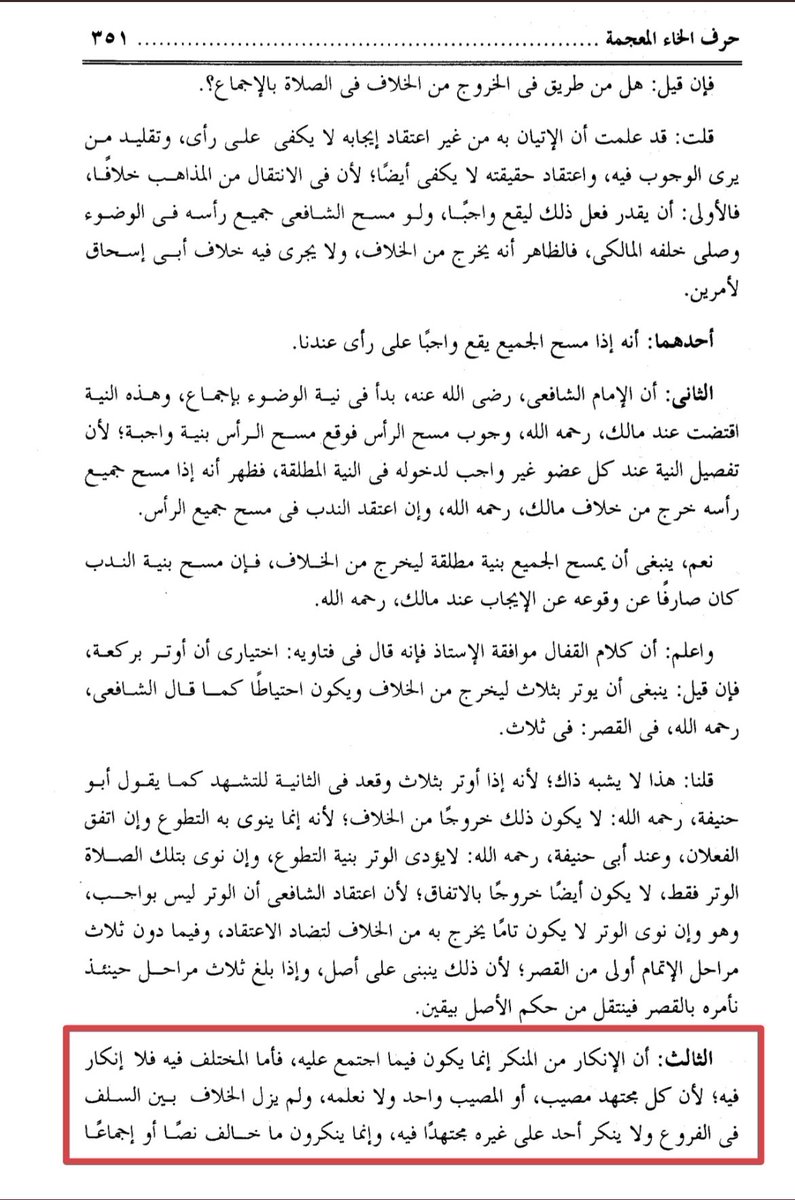 حرف الخاء المعجمة ........................................ ٣٥١

فإن قيل: هل من طريق فى الخروج من الخلاف فى الصلاة بالإجماع؟.

قلت: قد علمت أن الإتيان به من غير اعتقاد إيجابه لا يكفى على رأى، وتقليد من يرى الوجوب فيه، واعتقاد حقيقته لا يكفى أيضًا؛ لأن فى الانتقال من المذاهب خلافًا، فالأولى: أن يقدر فعل ذلك ليقع واجبًا، ولو مسح الشافعى جميع رأسه فى الوضوء وصلى خلفه المالكى، فالظاهر أنه يخرج من الخلاف، ولا يجرى فيه خلاف أبى إسحاق لأمرين.

أحدهما: أنه إذا مسح الجميع يقع واجبًا على رأى عندنا.

الثانى: أن الإمام الشافعى، رضى الله عنه، بدأ فى نية الوضوء بإجماع، وهذه النية اقتضت عند مالك، رحمه الله، وجوب مسح الرأس فوقع مسح الرأس بنية واجبة؛ لأن تفصيل النية عند كل عضو غير واجب لدخوله فى النية المطلقة، فظهر أنه إذا مسح جميع رأسه خرج من خلاف مالك، رحمه الله، وإن اعتقد الندب فى مسح جميع الرأس.

نعم، ينبغى أن يمسح الجميع بنية مطلقة ليخرج من الخلاف، فإن مسح بنية الندب كان صارفًا عن وقوعه عن الإيجاب عند مالك، رحمه الله.

واعلم: أن كلام القفال موافقة الإستاذ فإنه قال فى فتاويه: اختيارى أن أوتر بركعة، فإن قيل: ينبغى أن يوتر بثلاث ليخرج من الخلاف ويكون احتياطًا كما قال الشافعى، رحمه الله، فى القصر: فى ثلاث.

قلنا: هذا لا يشبه ذاك؛ لأنه إذا أوتر بثلاث وقعد فى الثانية للتشهد كما يقول أبو حنيفة، رحمه الله: لا يكون ذلك خروجًا من الخلاف؛ لأنه إنما ينوى به التطوع وإن اتفق الفعلان، وعند أبى حنيفة، رحمه الله: لايؤدى الوتر بنية التطوع، وإن نوى بتلك الصلاة الوتر فقط، لا يكون أيضًا خروجًا بالاتفاق؛ لأن اعتقاد الشافعى أن الوتر ليس بواجب، وهو وإن نوى الوتر لا يكون تامًا يخرج به من الخلاف لتضاد الاعتقاد، وفيما دون ثلاث مراحل الإتمام أولى من القصر؛ لأن ذلك ينبنى على أصل، وإذا بلغ ثلاث مراحل حينئذ نأمره بالقصر فينتقل من حكم الأصل بيقين.

الثالث: أن الإنكار من المنكر إنما يكون فيما اجتمع عليه، فأما المختلف فيه فلا إنكار فيه؛ لأن كل مجتهد مصيب، أو المصيب واحد ولا نعلمه، ولم يزل الخلاف بين السلف فى الفروع ولا ينكر أحد على غيره مجتهدًا فيه، وإنما ينكرون ما خالف نصًا أو إجماعًا